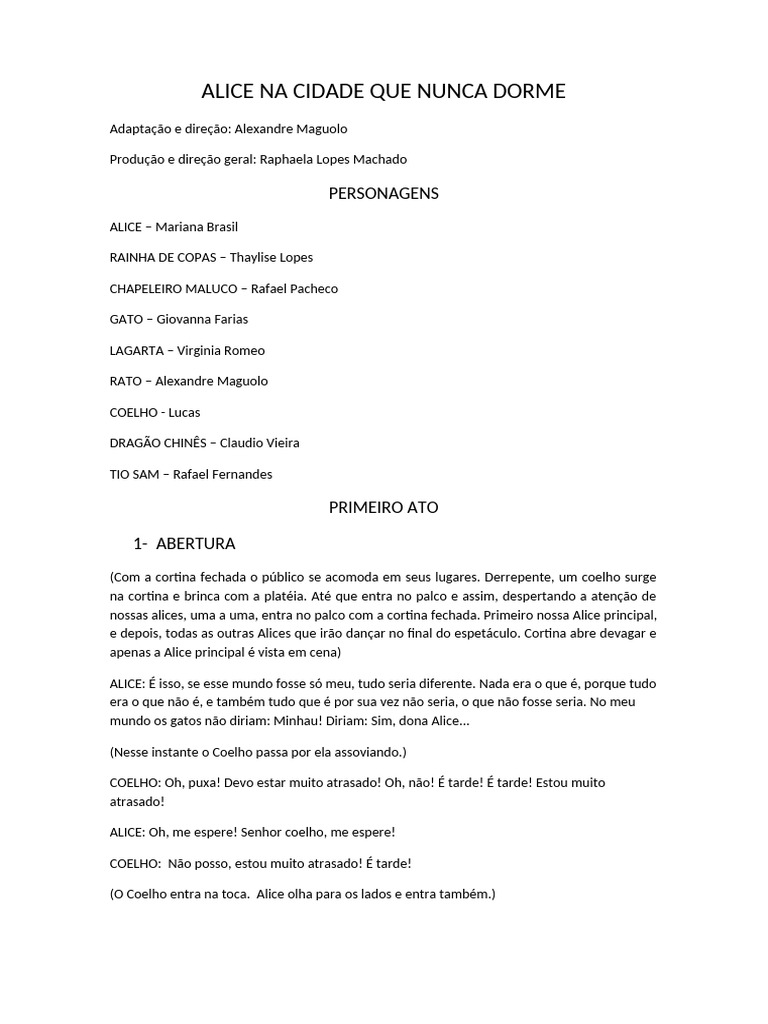 ALICE NA CIDADE QUE NUNCA DORME

Adaptação e direção: Alexandre Maguolo

Produção e direção geral: Raphaela Lopes Machado

PERSONAGENS

ALICE – Mariana Brasil

RAINHA DE COPAS – Thaylise Lopes

CHAPELEIRO MALUCO – Rafael Pacheco

GATO – Giovanna Farias

LAGARTA – Virginia Romeo

RATO – Alexandre Maguolo

COELHO - Lucas

DRAGÃO CHINÊS – Claudio Vieira

TIO SAM – Rafael Fernandes

PRIMEIRO ATO

1- ABERTURA

(Com a cortina fechada o público se acomoda em seus lugares. Derrepente, um coelho surge na cortina e brinca com a platéia. Até que entra no palco e assim, despertando a atenção de nossas alices, uma a uma, entra no palco com a cortina fechada. Primeiro nossa Alice principal, e depois, todas as outras Alices que irão dançar no final do espetáculo. Cortina abre devagar e apenas a Alice principal é vista em cena)

ALICE: É isso, se esse mundo fosse só meu, tudo seria diferente. Nada era o que é, porque tudo era o que não é, e também tudo que é por sua vez não seria, o que não fosse seria. No meu mundo os gatos não diriam: Minhau! Diriam: Sim, dona Alice...

(Nesse instante o Coelho passa por ela assoviando.)

COELHO: Oh, puxa! Devo estar muito atrasado! Oh, não! É tarde! É tarde! Estou muito atrasado!

ALICE: Oh, me espere! Senhor coelho, me espere!

COELHO: Não posso, estou muito atrasado! É tarde!

(O Coelho entra na toca. Alice olha para os lados e entra também.)